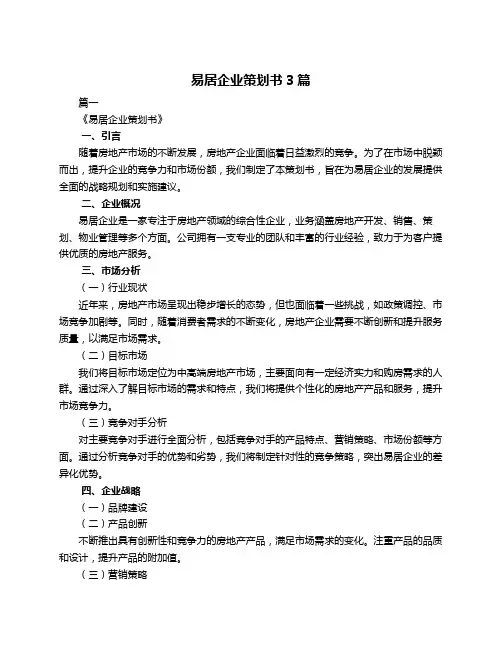 易居企业策划书 3 篇

篇一

《易居企业策划书》

一、引言

随着房地产市场的不断发展，房地产企业面临着日益激烈的竞争。为了在市场中脱颖而出，提升企业的竞争力和市场份额，我们制定了本策划书，旨在为易居企业的发展提供全面的战略规划和实施建议。

二、企业概况

易居企业是一家专注于房地产领域的综合性企业，业务涵盖房地产开发、销售、策划、物业管理等多个方面。公司拥有一支专业的团队和丰富的行业经验，致力于为客户提供优质的房地产服务。

三、市场分析

（一）行业现状

近年来，房地产市场呈现出稳步增长的态势，但也面临着一些挑战，如政策调控、市场竞争加剧等。同时，随着消费者需求的不断变化，房地产企业需要不断创新和提升服务质量，以满足市场需求。

（二）目标市场

我们将目标市场定位为中高端房地产市场，主要面向有一定经济实力和购房需求的人群。通过深入了解目标市场的需求和特点，我们将提供个性化的房地产产品和服务，提升市场竞争力。

（三）竞争对手分析

对主要竞争对手进行全面分析，包括竞争对手的产品特点、营销策略、市场份额等方面。通过分析竞争对手的优势和劣势，我们将制定针对性的竞争策略，突出易居企业的差异化优势。

四、企业战略

（一）品牌建设

（二）产品创新

不断推出具有创新性和竞争力的房地产产品，满足市场需求的变化。注重产品的品质和设计，提升产品的附加值。

（三）营销策略